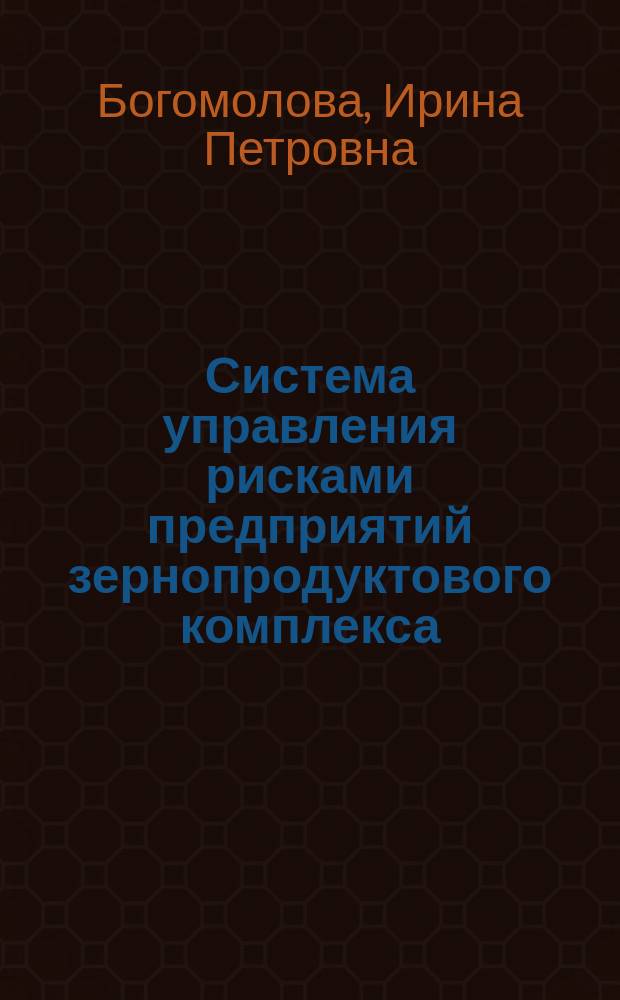 Богомолова, Ирина Петровна

Система управления рисками предприятий зернопродуктового комплекса